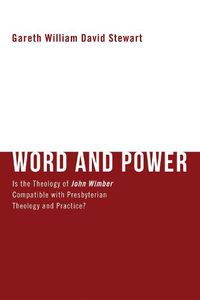 Gareth William David Stewart

WORD AND POWER

Is the Theology of John Wimber Compatible with Presbyterian Theology and Practice?